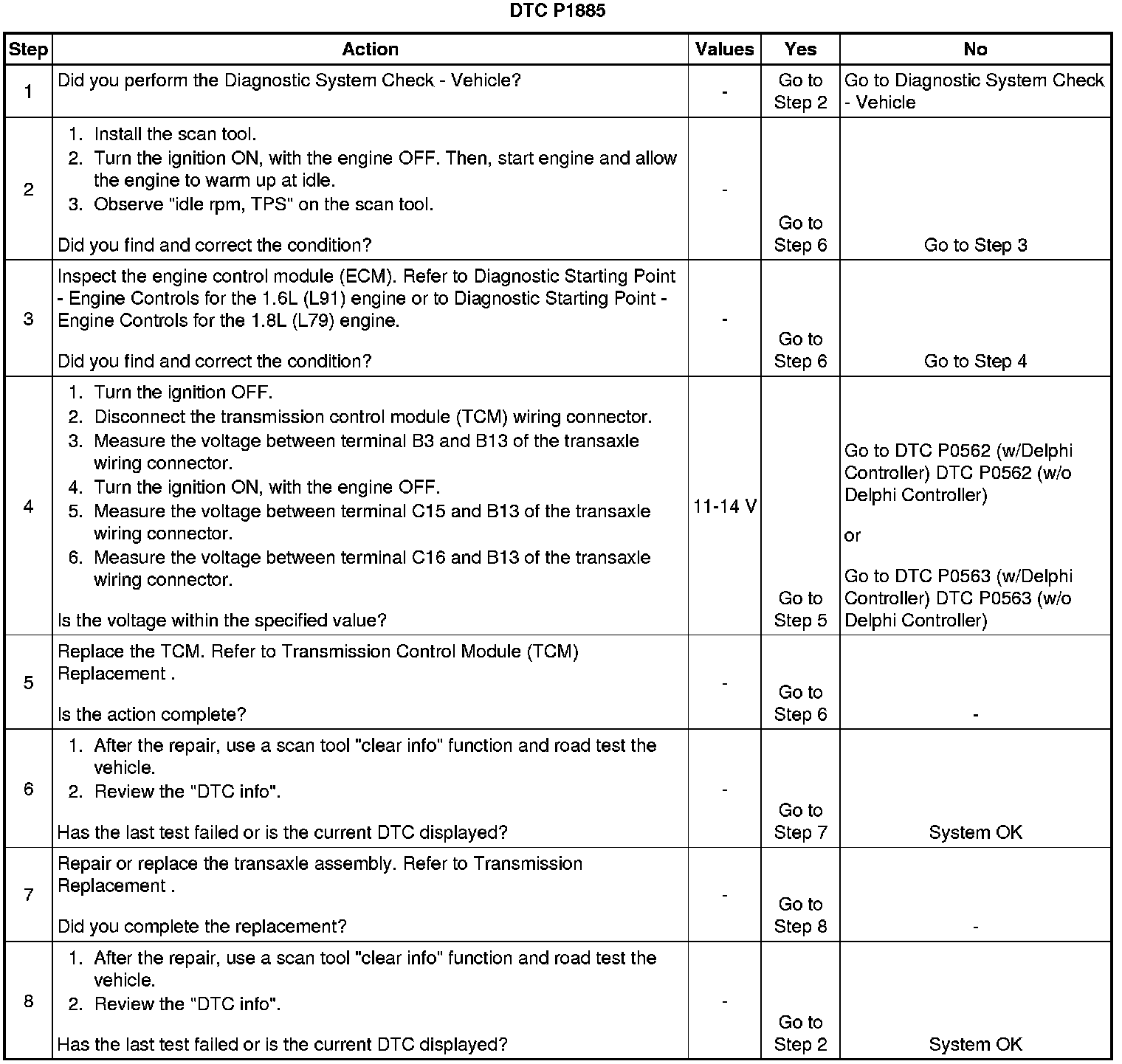 DTC P1885

| Step | Action | Values | Yes | No |
|---|---|---|---|---|
| 1 | Did you perform the Diagnostic System Check - Vehicle? | - | Go to Step 2 | Go to Diagnostic System Check - Vehicle |
| 2 | 1. Install the scan tool. 2. Turn the ignition ON, with the engine OFF. Then, start engine and allow the engine to warm up at idle. 3. Observe "idle rpm, TPS" on the scan tool. Did you find and correct the condition? | - | Go to Step 6 | Go to Step 3 |
| 3 | Inspect the engine control module (ECM). Refer to Diagnostic Starting Point - Engine Controls for the 1.6L (L91) engine or to Diagnostic Starting Point - Engine Controls for the 1.8L (L79) engine. Did you find and correct the condition? | - | Go to Step 6 | Go to Step 4 |
| 4 | 1. Turn the ignition OFF. 2. Disconnect the transmission control module (TCM) wiring connector. 3. Measure the voltage between terminal B3 and B13 of the transaxle wiring connector. 4. Turn the ignition ON, with the engine OFF. 5. Measure the voltage between terminal C15 and B13 of the transaxle wiring connector. 6. Measure the voltage between terminal C16 and B13 of the transaxle wiring connector. Is the voltage within the specified value? | 11-14 V | Go to Step 5 | Go to DTC P0562 (w/Delphi Controller) DTC P0562 (w/o Delphi Controller) or Go to DTC P0563 (w/Delphi Controller) DTC P0563 (w/o Delphi Controller) |
| 5 | Replace the TCM. Refer to Transmission Control Module (TCM) Replacement . Is the action complete? | - | Go to Step 6 | - |
| 6 | 1. After the repair, use a scan tool "clear info" function and road test the vehicle. 2. Review the "DTC info". Has the last test failed or is the current DTC displayed? | - | Go to Step 7 | System OK |
| 7 | Repair or replace the transaxle assembly. Refer to Transmission Replacement . Did you complete the replacement? | - | Go to Step 8 | - |
| 8 | 1. After the repair, use a scan tool "clear info" function and road test the vehicle. 2. Review the "DTC info". Has the last test failed or is the current DTC displayed? | - | Go to Step 2 | System OK |